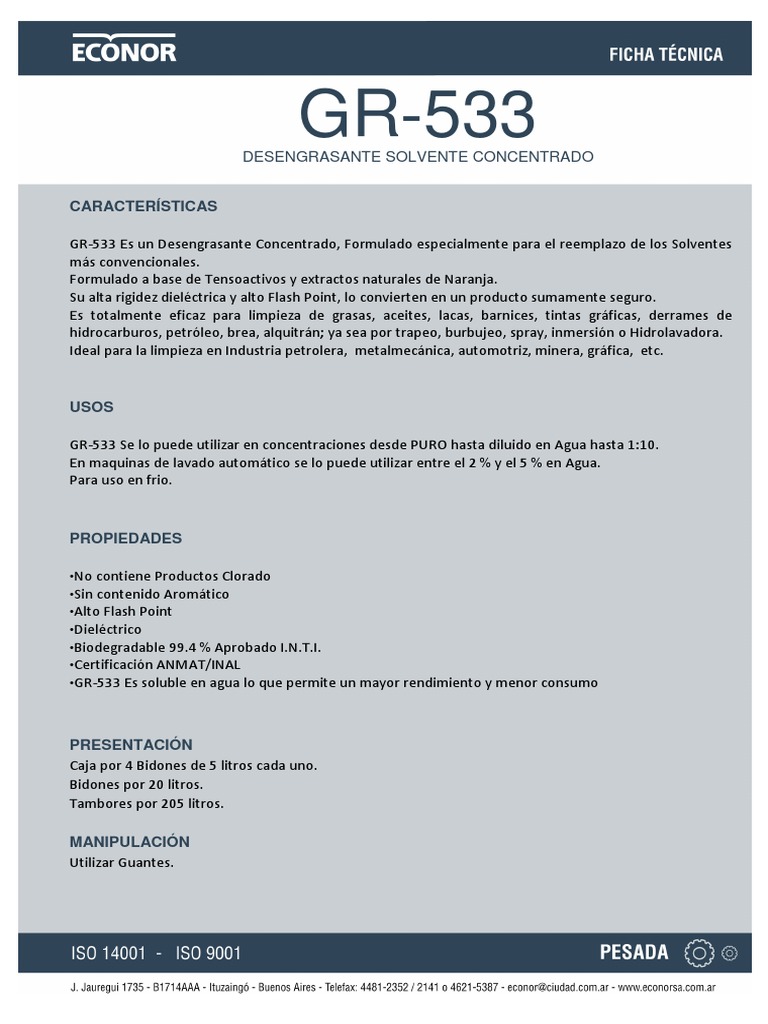 ECONOR

FICHA TÉCNICA

GR-533

DESENGRASANTE SOLVENTE CONCENTRADO

CARACTERÍSTICAS

GR-533 Es un Desengrasante Concentrado, Formulado especialmente para el reemplazo de los Solventes más convencionales.
Formulado a base de Tensoactivos y extractos naturales de Naranja.
Su alta rigidez dieléctrica y alto Flash Point, lo convierten en un producto sumamente seguro.
Es totalmente eficaz para limpieza de grasas, aceites, lacas, barnices, tintas gráficas, derrames de hidrocarburos, petróleo, brea, alquitrán; ya sea por trapeo, burbujeo, spray, inmersión o Hidrolavadora.
Ideal para la limpieza en Industria petrolera, metalmecánica, automotriz, minera, gráfica, etc.

USOS

GR-533 Se lo puede utilizar en concentraciones desde PURO hasta diluido en Agua hasta 1:10.
En maquinas de lavado automático se lo puede utilizar entre el 2 % y el 5 % en Agua.
Para uso en frio.

PROPIEDADES

•No contiene Productos Clorado
•Sin contenido Aromático
•Alto Flash Point
•Dieléctrico
•Biodegradable 99.4 % Aprobado I.N.T.I.
•Certificación ANMAT/INAL
•GR-533 Es soluble en agua lo que permite un mayor rendimiento y menor consumo

PRESENTACIÓN
Caja por 4 Bidones de 5 litros cada uno.
Bidones por 20 litros.
Tambores por 205 litros.

MANIPULACIÓN
Utilizar Guantes.

ISO 14001 - ISO 9001

PESADA

J. Jauregui 1735 - B1714AAA - Ituzaingó - Buenos Aires - Telefax: 4481-2352 / 2141 o 4621-5387 - econor@ciudad.com.ar - www.econorsa.com.ar